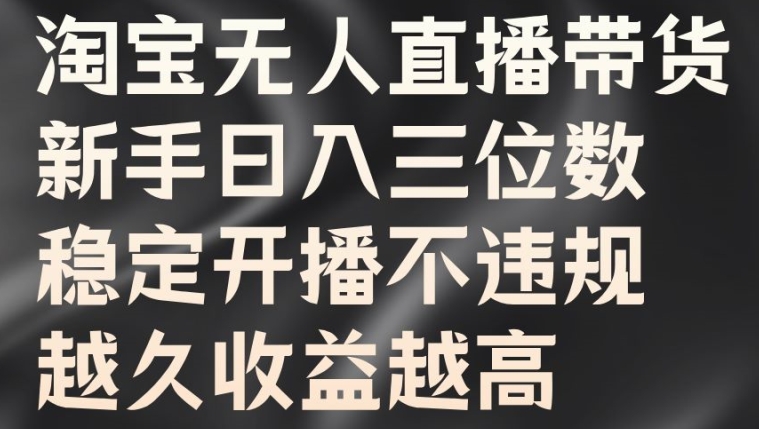 淘宝无人直播带货
新手日入三位数
稳定开播不违规
越久收益越高